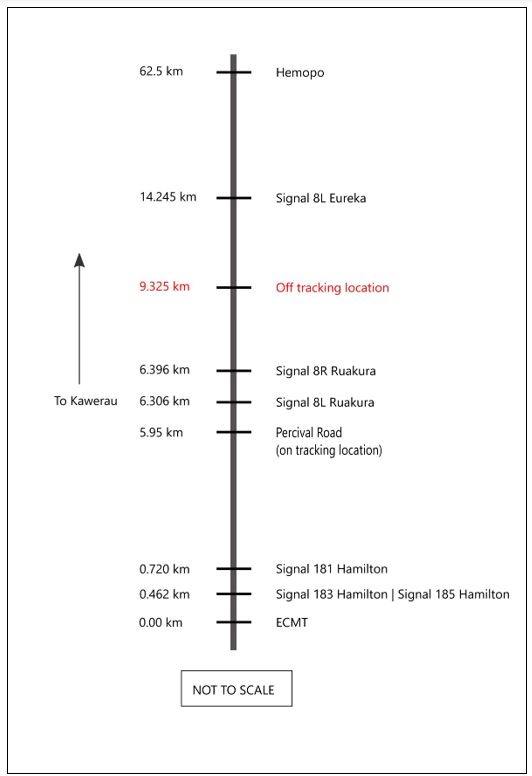 62.5 km Hemopo

14.245 km Signal 8L Eureka

9.325 km Off tracking location

6.396 km Signal 8R Ruakura

To Kawerau

6.306 km Signal 8L Ruakura

5.95 km Percival Road (on tracking location)

0.720 km Signal 181 Hamilton

0.462 km Signal 183 Hamilton | Signal 185 Hamilton

0.00 km ECMT

NOT TO SCALE